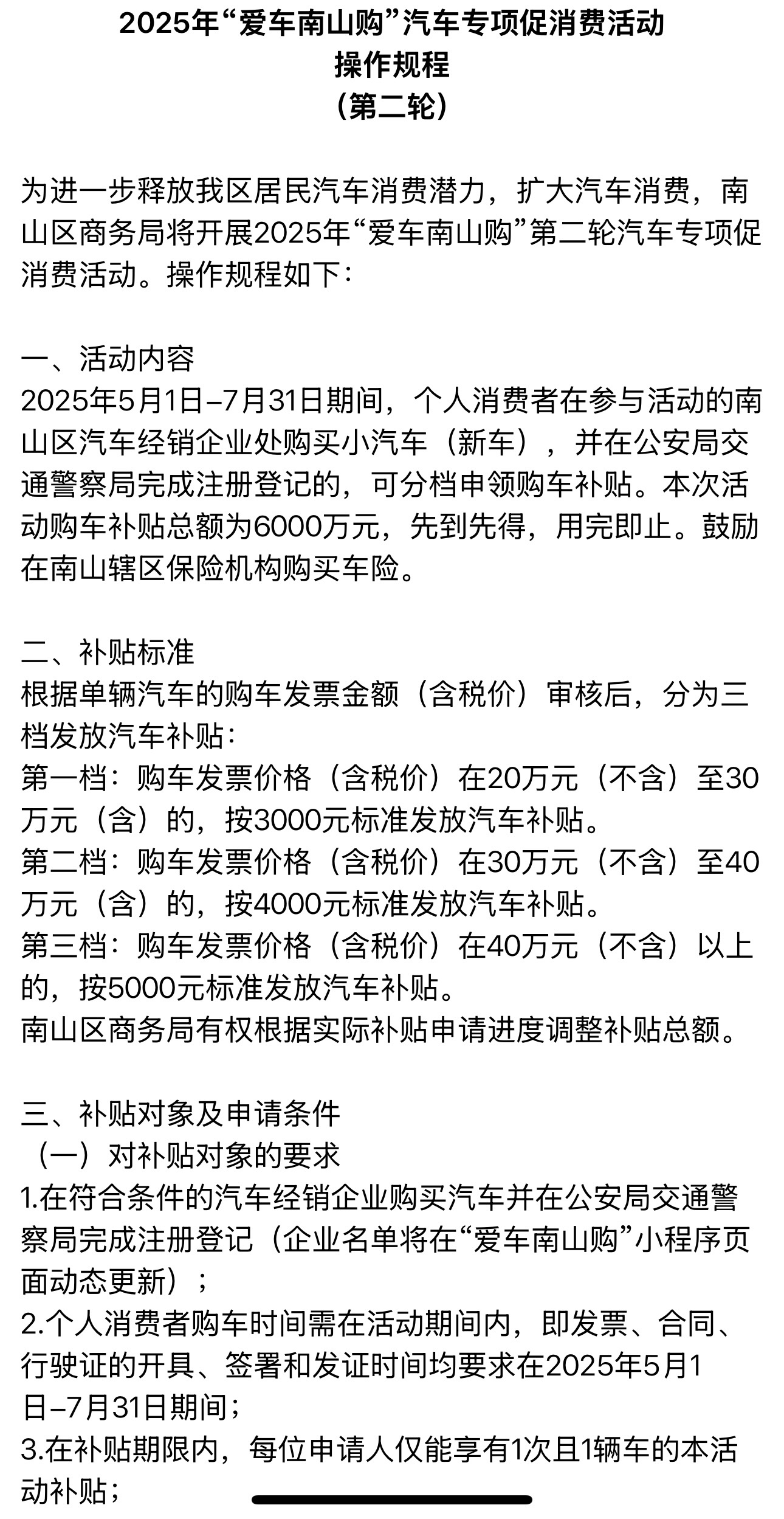 2025年“爱车南山购”汽车专项促消费活动
操作规程
（第二轮）

为进一步释放我区居民汽车消费潜力，扩大汽车消费，南山区商务局将开展2025年“爱车南山购”第二轮汽车专项促消费活动。操作规程如下：

一、活动内容
2025年5月1日–7月31日期间，个人消费者在参与活动的南山区汽车经销企业处购买小汽车（新车），并在公安局交通警察局完成注册登记的，可分档申领购车补贴。本次活动购车补贴总额为6000万元，先到先得，用完即止。鼓励在南山辖区保险机构购买车险。

二、补贴标准
根据单辆汽车的购车发票金额（含税价）审核后，分为三档发放汽车补贴：
第一档：购车发票价格（含税价）在20万元（不含）至30万元（含）的，按3000元标准发放汽车补贴。
第二档：购车发票价格（含税价）在30万元（不含）至40万元（含）的，按4000元标准发放汽车补贴。
第三档：购车发票价格（含税价）在40万元（不含）以上的，按5000元标准发放汽车补贴。
南山区商务局有权根据实际补贴申请进度调整补贴总额。

三、补贴对象及申请条件
（一）对补贴对象的要求
1.在符合条件的汽车经销企业购买汽车并在公安局交通警察局完成注册登记（企业名单将在“爱车南山购”小程序页面动态更新）；
2.个人消费者购车时间需在活动期间内，即发票、合同、行驶证的开具、签署和发证时间均要求在2025年5月1日–7月31日期间；
3.在补贴期限内，每位申请人仅能享有1次且1辆车的本活动补贴；